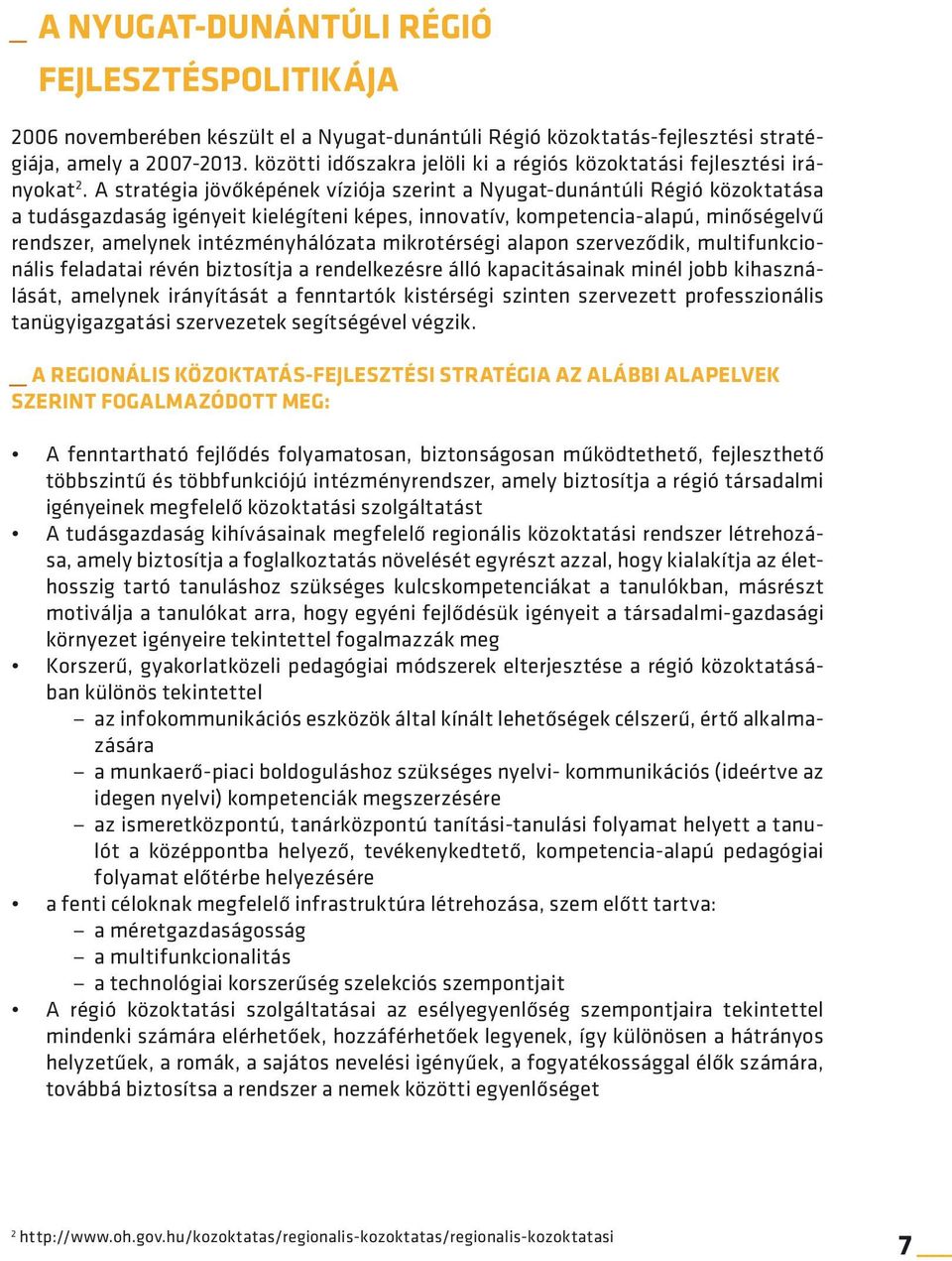 _ A NYUGAT-DUNÁNTÚLI RÉGIÓ FEJLESZTÉSPOLITIKÁJA

2006 novemberében készült el a Nyugat-dunántúli Régió közoktatás-fejlesztési stratégiája, amely a 2007-2013. közötti időszakra jelöli ki a régiós közoktatási fejlesztési irányokat$^2$. A stratégia jövőképének víziója szerint a Nyugat-dunántúli Régió közoktatása a tudásgazdaság igényeit kielégíteni képes, innovatív, kompetencia-alapú, minőségelvű rendszer, amelynek intézményhálózata mikrotérségi alapon szerveződik, multifunkcionális feladatai révén biztosítja a rendelkezésre álló kapacitásainak minél jobb kihasználását, amelynek irányítását a fenntartók kistérségi szinten szervezett professzionális tanügyigazgatási szervezetek segítségével végzik.

_ A REGIONÁLIS KÖZOKTATÁS-FEJLESZTÉSI STRATÉGIA AZ ALÁBBI ALAPELVEK SZERINT FOGALMAZÓDOTT MEG:

• A fenntartható fejlődés folyamatosan, biztonságosan működtethető, fejleszthető többszintű és többfunkciójú intézményrendszer, amely biztosítja a régió társadalmi igényeinek megfelelő közoktatási szolgáltatást
• A tudásgazdaság kihívásainak megfelelő regionális közoktatási rendszer létrehozása, amely biztosítja a foglalkoztatás növelését egyrészt azzal, hogy kialakítja az élethosszig tartó tanuláshoz szükséges kulcskompetenciákat a tanulókban, másrészt motiválja a tanulókat arra, hogy egyéni fejlődésük igényeit a társadalmi-gazdasági környezet igényeire tekintettel fogalmazzák meg
• Korszerű, gyakorlatközeli pedagógiai módszerek elterjesztése a régió közoktatásában különös tekintettel
– az infokommunikációs eszközök által kínált lehetőségek célszerű, értő alkalmazására
– a munkaerő-piaci boldoguláshoz szükséges nyelvi- kommunikációs (ideértve az idegen nyelvi) kompetenciák megszerzésére
– az ismeretközpontú, tanárközpontú tanítási-tanulási folyamat helyett a tanulót a középpontba helyező, tevékenykedtető, kompetencia-alapú pedagógiai folyamat előtérbe helyezésére
• a fenti céloknak megfelelő infrastruktúra létrehozása, szem előtt tartva:
– a méretgazdaságosság
– a multifunkcionalitás
– a technológiai korszerűség szelekciós szempontjait
• A régió közoktatási szolgáltatásai az esélyegyenlőség szempontjaira tekintettel mindenki számára elérhetőek, hozzáférhetőek legyenek, így különösen a hátrányos helyzetűek, a romák, a sajátos nevelési igényűek, a fogyatékossággal élők számára, továbbá biztosítsa a rendszer a nemek közötti egyenlőséget

$^2$ http://www.oh.gov.hu/kozoktatas/regionalis-kozoktatas/regionalis-kozoktatasi

7